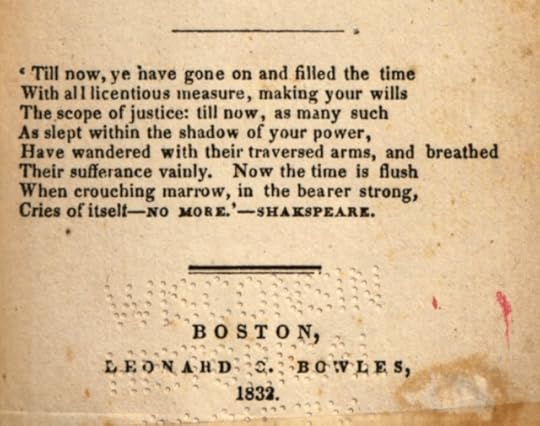 ' Till now, ye have gone on and filled the time
With all licentious measure, making your wills
The scope of justice: till now, as many such
As slept within the shadow of your power,
Have wandered with their traversed arms, and breathed
Their sufferance vainly. Now the time is flush
When crouching marrow, in the bearer strong,
Cries of itself—NO MORE.'—SHAKSPEARE.

BOSTON,
LEONARD C. BOWLES,
1832.